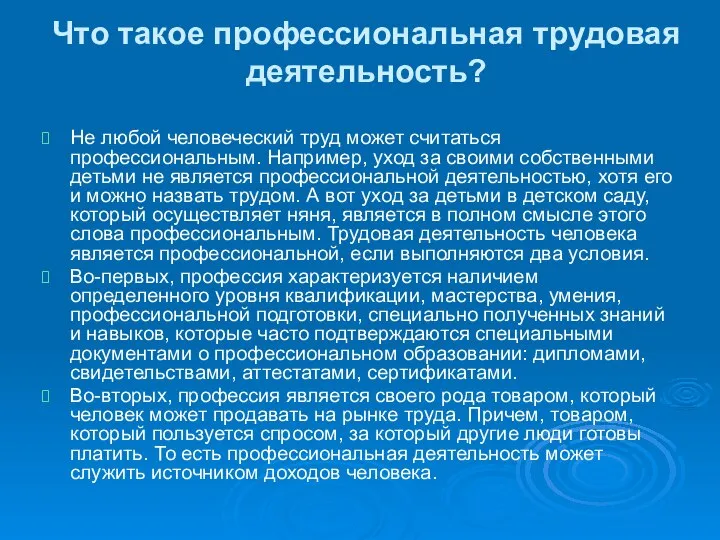 Что такое профессиональная трудовая деятельность?

Не любой человеческий труд может считаться профессиональным. Например, уход за своими собственными детьми не является профессиональной деятельностью, хотя его и можно назвать трудом. А вот уход за детьми в детском саду, который осуществляет няня, является в полном смысле этого слова профессиональным. Трудовая деятельность человека является профессиональной, если выполняются два условия.

Во-первых, профессия характеризуется наличием определенного уровня квалификации, мастерства, умения, профессиональной подготовки, специально полученных знаний и навыков, которые часто подтверждаются специальными документами о профессиональном образовании: дипломами, свидетельствами, аттестатами, сертификатами.

Во-вторых, профессия является своего рода товаром, который человек может продавать на рынке труда. Причем, товаром, который пользуется спросом, за который другие люди готовы платить. То есть профессиональная деятельность может служить источником доходов человека.